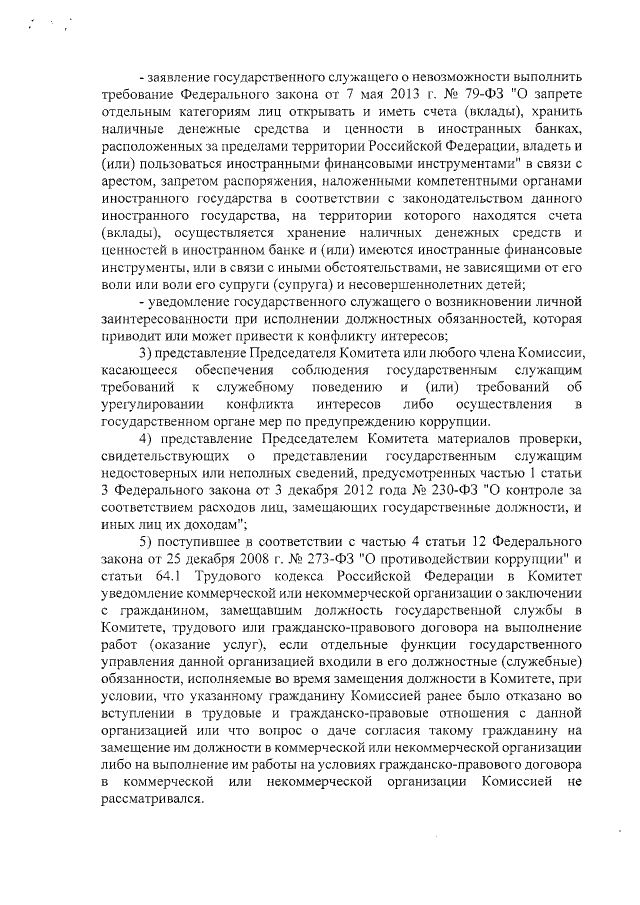 - заявление государственного служащего о невозможности выполнить требование Федерального закона от 7 мая 2013 г. № 79-ФЗ "О запрете отдельным категориям лиц открывать и иметь счета (вклады), хранить наличные денежные средства и ценности в иностранных банках, расположенных за пределами территории Российской Федерации, владеть и (или) пользоваться иностранными финансовыми инструментами" в связи с арестом, запретом распоряжения, наложенными компетентными органами иностранного государства в соответствии с законодательством данного иностранного государства, на территории которого находятся счета (вклады), осуществляется хранение наличных денежных средств и ценностей в иностранном банке и (или) имеются иностранные финансовые инструменты, или в связи с иными обстоятельствами, не зависящими от его воли или воли его супруги (супруга) и несовершеннолетних детей;

- уведомление государственного служащего о возникновении личной заинтересованности при исполнении должностных обязанностей, которая приводит или может привести к конфликту интересов;

3) представление Председателя Комитета или любого члена Комиссии, касающееся обеспечения соблюдения государственным служащим требований к служебному поведению и (или) требований об урегулировании конфликта интересов либо осуществления в государственном органе мер по предупреждению коррупции.

4) представление Председателем Комитета материалов проверки, свидетельствующих о представлении государственным служащим недостоверных или неполных сведений, предусмотренных частью 1 статьи 3 Федерального закона от 3 декабря 2012 года № 230-ФЗ "О контроле за соответствием расходов лиц, замещающих государственные должности, и иных лиц их доходам";

5) поступившее в соответствии с частью 4 статьи 12 Федерального закона от 25 декабря 2008 г. № 273-ФЗ "О противодействии коррупции" и статьи 64.1 Трудового кодекса Российской Федерации в Комитет уведомление коммерческой или некоммерческой организации о заключении с гражданином, замещавшим должность государственной службы в Комитете, трудового или гражданско-правового договора на выполнение работ (оказание услуг), если отдельные функции государственного управления данной организацией входили в его должностные (служебные) обязанности, исполняемые во время замещения должности в Комитете, при условии, что указанному гражданину Комиссией ранее было отказано во вступлении в трудовые и гражданско-правовые отношения с данной организацией или что вопрос о даче согласия такому гражданину на замещение им должности в коммерческой или некоммерческой организации либо на выполнение им работы на условиях гражданско-правового договора в коммерческой или некоммерческой организации Комиссией не рассматривался.